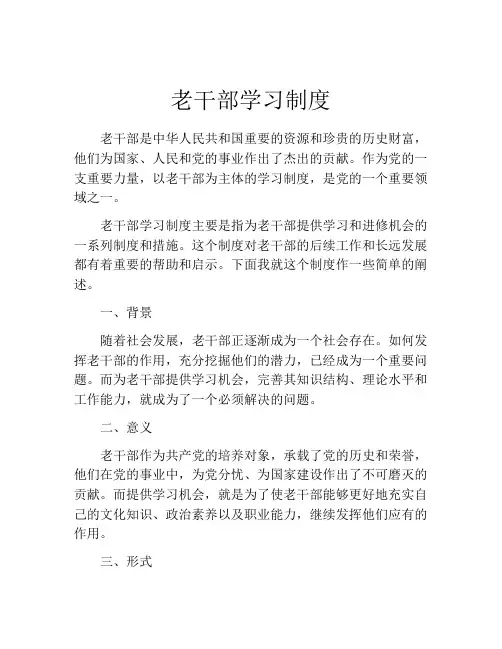 老干部学习制度

老干部是中华人民共和国重要的资源和珍贵的历史财富，他们为国家、人民和党的事业作出了杰出的贡献。作为党的一支重要力量，以老干部为主体的学习制度，是党的一个重要领域之一。

老干部学习制度主要是指为老干部提供学习和进修机会的一系列制度和措施。这个制度对老干部的后续工作和长远发展都有着重要的帮助和启示。下面我就这个制度作一些简单的阐述。

一、背景

随着社会发展，老干部正逐渐成为一个社会存在。如何发挥老干部的作用，充分挖掘他们的潜力，已经成为一个重要问题。而为老干部提供学习机会，完善其知识结构、理论水平和工作能力，就成为了一个必须解决的问题。

二、意义

老干部作为共产党的培养对象，承载了党的历史和荣誉，他们在党的事业中，为党分忧、为国家建设作出了不可磨灭的贡献。而提供学习机会，就是为了使老干部能够更好地充实自己的文化知识、政治素养以及职业能力，继续发挥他们应有的作用。

三、形式